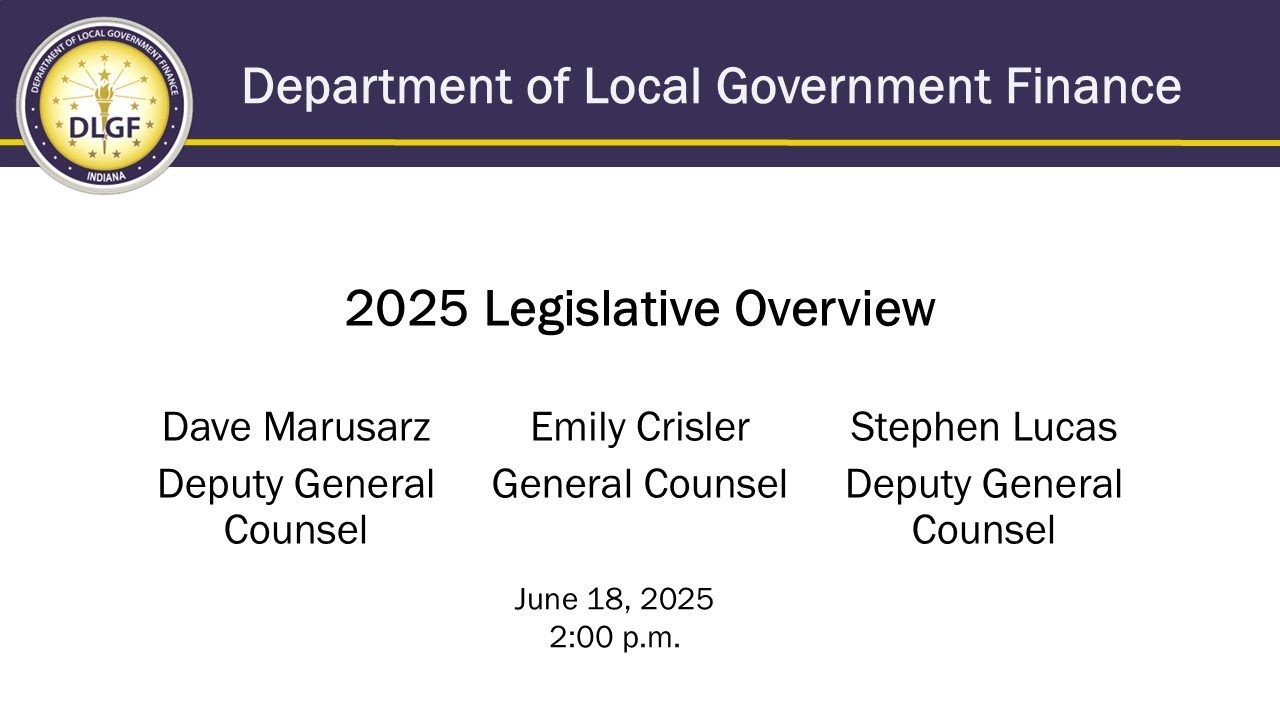 DEPARTMENT OF LOCAL GOVERNMENT FINANCE
DLGF
INDIANA

Department of Local Government Finance

2025 Legislative Overview

Dave Marusarz
Deputy General Counsel

Emily Crisler
General Counsel

Stephen Lucas
Deputy General Counsel

June 18, 2025
2:00 p.m.